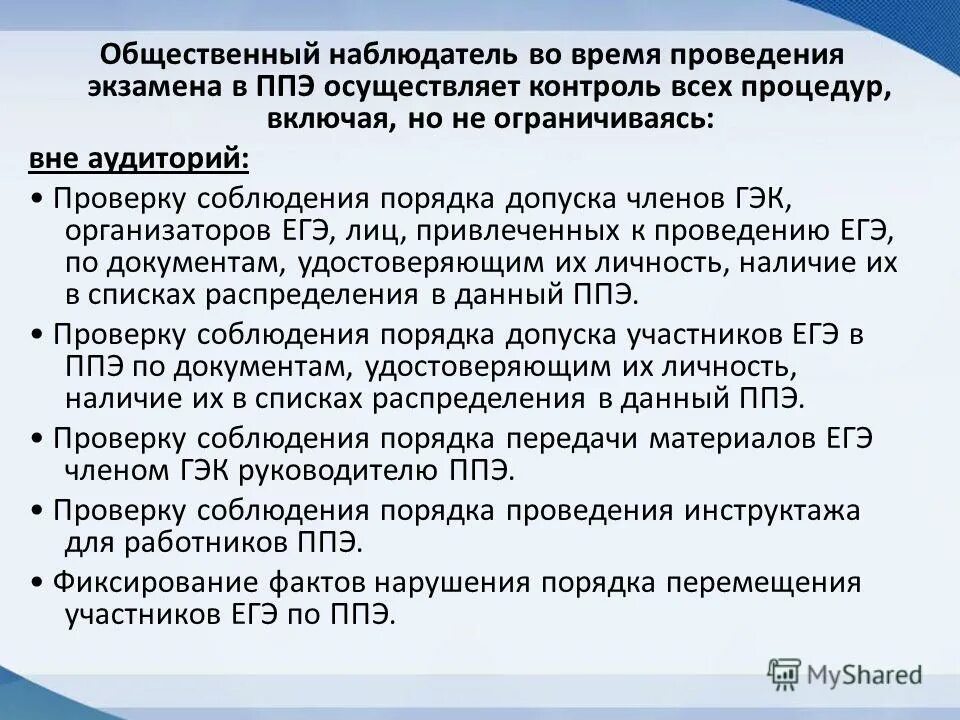 Общественный наблюдатель во время проведения экзамена в ППЭ осуществляет контроль всех процедур, включая, но не ограничиваясь:

вне аудиторий:

• Проверку соблюдения порядка допуска членов ГЭК, организаторов ЕГЭ, лиц, привлеченных к проведению ЕГЭ, по документам, удостоверяющим их личность, наличие их в списках распределения в данный ППЭ.

• Проверку соблюдения порядка допуска участников ЕГЭ в ППЭ по документам, удостоверяющим их личность, наличие их в списках распределения в данный ППЭ.

• Проверку соблюдения порядка передачи материалов ЕГЭ членом ГЭК руководителю ППЭ.

• Проверку соблюдения порядка проведения инструктажа для работников ППЭ.

• Фиксирование фактов нарушения порядка перемещения участников ЕГЭ по ППЭ.

MyShared